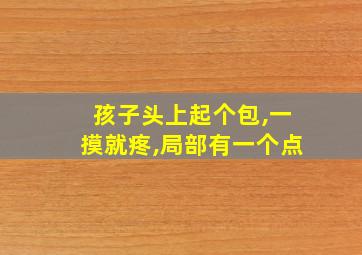 孩子头上起个包,一摸就疼,局部有一个点